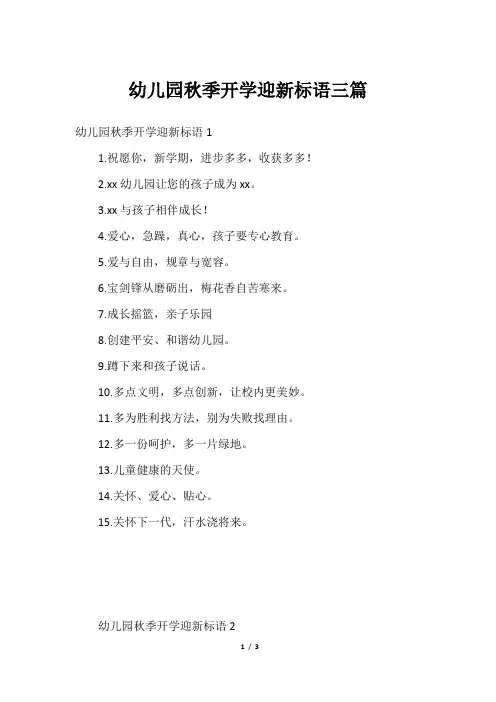 幼儿园秋季开学迎新标语三篇

幼儿园秋季开学迎新标语 1

1.祝愿你，新学期，进步多多，收获多多！

2.xx 幼儿园让您的孩子成为 xx。

3.xx 与孩子相伴成长！

4.爱心，急躁，真心，孩子要专心教育。

5.爱与自由，规章与宽容。

6.宝剑锋从磨砺出，梅花香自苦寒来。

7.成长摇篮，亲子乐园

8.创建平安、和谐幼儿园。

9.蹲下来和孩子说话。

10.多点文明，多点创新，让校内更美妙。

11.多为胜利找方法，别为失败找理由。

12.多一份呵护，多一片绿地。

13.儿童健康的天使。

14.关怀、爱心、贴心。

15.关怀下一代，汗水浇将来。

幼儿园秋季开学迎新标语 2

1 / 3